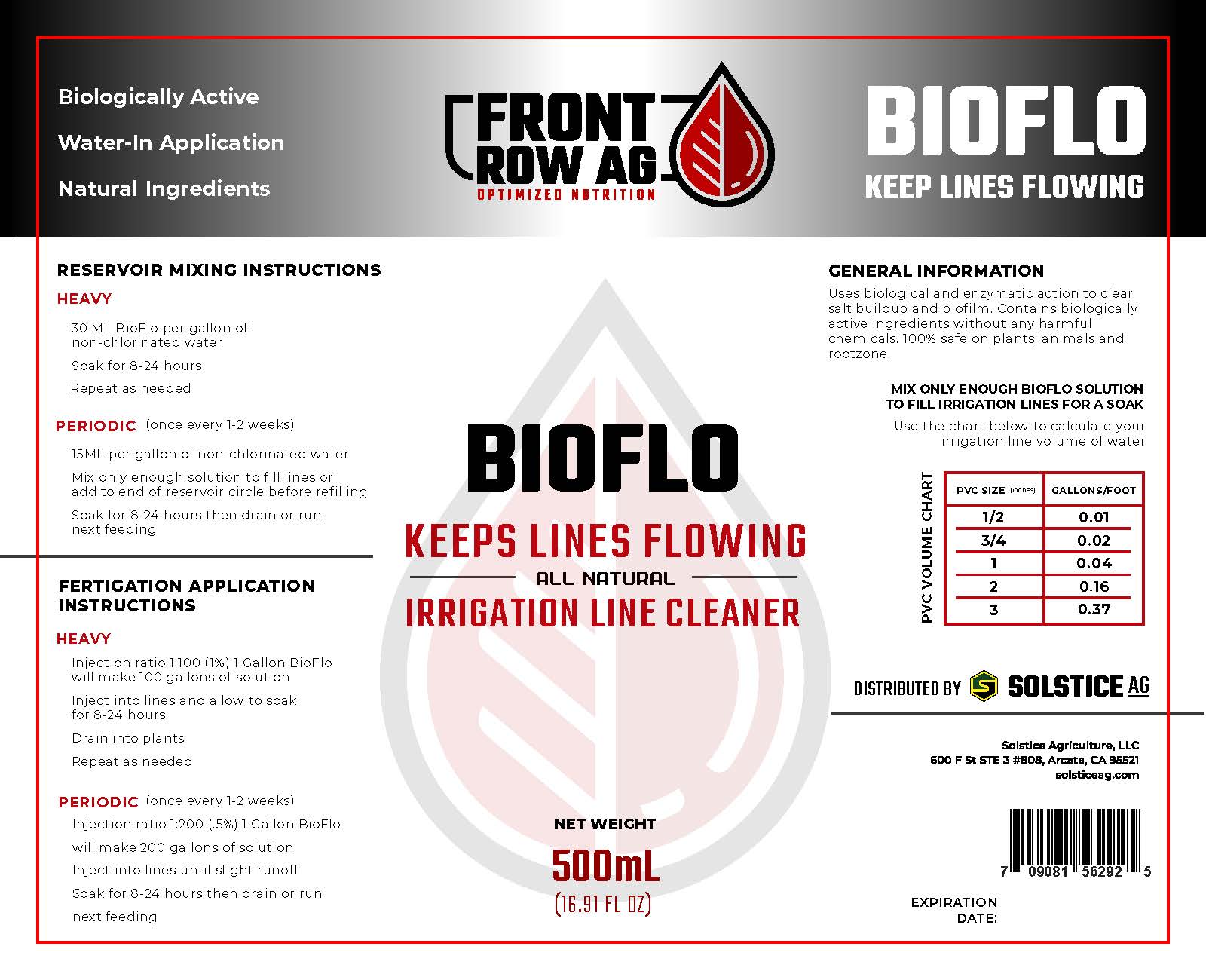 Biologically Active

Water-In Application

Natural Ingredients

FRONT ROW AG
OPTIMIZED NUTRITION

BIOFLO
KEEP LINES FLOWING

RESERVOIR MIXING INSTRUCTIONS

HEAVY

30 ML BioFlo per gallon of non-chlorinated water

Soak for 8-24 hours

Repeat as needed

PERIODIC (once every 1-2 weeks)

15ML per gallon of non-chlorinated water

Mix only enough solution to fill lines or add to end of reservoir circle before refilling

Soak for 8-24 hours then drain or run next feeding

FERTIGATION APPLICATION INSTRUCTIONS

HEAVY

Injection ratio 1:100 (1%) 1 Gallon BioFlo will make 100 gallons of solution

Inject into lines and allow to soak for 8-24 hours

Drain into plants

Repeat as needed

PERIODIC (once every 1-2 weeks)

Injection ratio 1:200 (.5%) 1 Gallon BioFlo

will make 200 gallons of solution

Inject into lines until slight runoff

Soak for 8-24 hours then drain or run

next feeding

BIOFLO

KEEPS LINES FLOWING

ALL NATURAL

IRRIGATION LINE CLEANER

NET WEIGHT

500mL

(16.91 FL OZ)

GENERAL INFORMATION

Uses biological and enzymatic action to clear salt buildup and biofilm. Contains biologically active ingredients without any harmful chemicals. 100% safe on plants, animals and rootzone.

MIX ONLY ENOUGH BIOFLO SOLUTION TO FILL IRRIGATION LINES FOR A SOAK

Use the chart below to calculate your irrigation line volume of water

PVC VOLUME CHART

| PVC SIZE (inches) | GALLONS/FOOT |
|---|---|
| 1/2 | 0.01 |
| 3/4 | 0.02 |
| 1 | 0.04 |
| 2 | 0.16 |
| 3 | 0.37 |

DISTRIBUTED BY SOLSTICE AG

Solstice Agriculture, LLC
600 F St STE 3 #808, Arcata, CA 95521
solsticeag.com

7 09081 56292 5

EXPIRATION DATE: